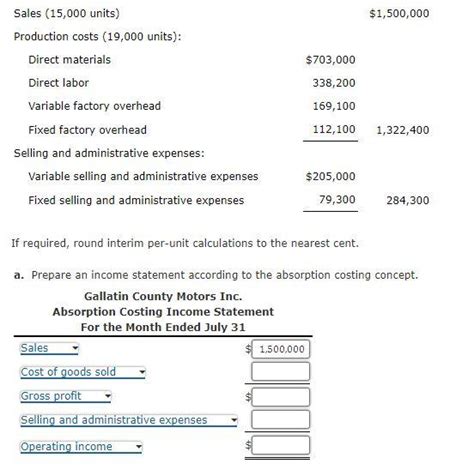 | | | |
|---|---|---|
| Sales (15,000 units) | | $1,500,000 |
| Production costs (19,000 units): | | |
| Direct materials | $703,000 | |
| Direct labor | 338,200 | |
| Variable factory overhead | 169,100 | |
| Fixed factory overhead | 112,100 | 1,322,400 |
| Selling and administrative expenses: | | |
| Variable selling and administrative expenses | $205,000 | |
| Fixed selling and administrative expenses | 79,300 | 284,300 |

If required, round interim per-unit calculations to the nearest cent.

a. Prepare an income statement according to the absorption costing concept.

Gallatin County Motors Inc.
Absorption Costing Income Statement
For the Month Ended July 31

| | |
|---|---|
| Sales | $ 1,500,000 |
| Cost of goods sold | |
| Gross profit | $ |
| Selling and administrative expenses | |
| Operating income | $ |